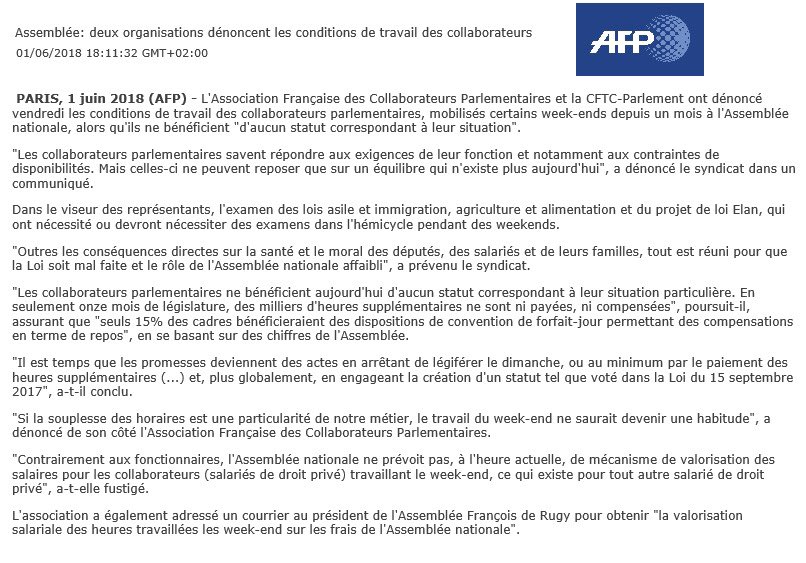 Assemblée: deux organisations dénoncent les conditions de travail des collaborateurs
01/06/2018 18:11:32 GMT+02:00

AFP

PARIS, 1 juin 2018 (AFP) - L'Association Française des Collaborateurs Parlementaires et la CFTC-Parlement ont dénoncé vendredi les conditions de travail des collaborateurs parlementaires, mobilisés certains week-ends depuis un mois à l'Assemblée nationale, alors qu'ils ne bénéficient "d'aucun statut correspondant à leur situation".

"Les collaborateurs parlementaires savent répondre aux exigences de leur fonction et notamment aux contraintes de disponibilités. Mais celles-ci ne peuvent reposer que sur un équilibre qui n'existe plus aujourd'hui", a dénoncé le syndicat dans un communiqué.

Dans le viseur des représentants, l'examen des lois asile et immigration, agriculture et alimentation et du projet de loi Elan, qui ont nécessité ou devront nécessiter des examens dans l'hémicycle pendant des weekends.

"Outres les conséquences directes sur la santé et le moral des députés, des salariés et de leurs familles, tout est réuni pour que la Loi soit mal faite et le rôle de l'Assemblée nationale affaibli", a prévenu le syndicat.

"Les collaborateurs parlementaires ne bénéficient aujourd'hui d'aucun statut correspondant à leur situation particulière. En seulement onze mois de législature, des milliers d'heures supplémentaires ne sont ni payées, ni compensées", poursuit-il, assurant que "seuls 15% des cadres bénéficieraient des dispositions de convention de forfait-jour permettant des compensations en terme de repos", en se basant sur des chiffres de l'Assemblée.

"Il est temps que les promesses deviennent des actes en arrêtant de légiférer le dimanche, ou au minimum par le paiement des heures supplémentaires (...) et, plus globalement, en engageant la création d'un statut tel que voté dans la Loi du 15 septembre 2017", a-t-il conclu.

"Si la souplesse des horaires est une particularité de notre métier, le travail du week-end ne saurait devenir une habitude", a dénoncé de son côté l'Association Française des Collaborateurs Parlementaires.

"Contrairement aux fonctionnaires, l'Assemblée nationale ne prévoit pas, à l'heure actuelle, de mécanisme de valorisation des salaires pour les collaborateurs (salariés de droit privé) travaillant le week-end, ce qui existe pour tout autre salarié de droit privé", a-t-elle fustigé.

L'association a également adressé un courrier au président de l'Assemblée François de Rugy pour obtenir "la valorisation salariale des heures travaillées les week-end sur les frais de l'Assemblée nationale".